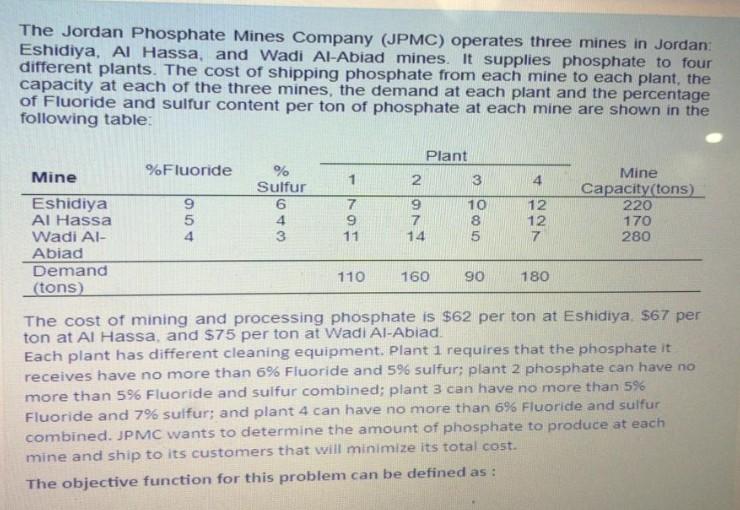 The Jordan Phosphate Mines Company (JPMC) operates three mines in Jordan: Eshidiya, Al Hassa, and Wadi Al-Abiad mines. It supplies phosphate to four different plants. The cost of shipping phosphate from each mine to each plant, the capacity at each of the three mines, the demand at each plant and the percentage of Fluoride and sulfur content per ton of phosphate at each mine are shown in the following table:

| Mine | %Fluoride | % Sulfur | Plant 1 | Plant 2 | Plant 3 | Plant 4 | Mine Capacity(tons) |
|---|---|---|---|---|---|---|---|
| Eshidiya | 9 | 6 | 7 | 9 | 10 | 12 | 220 |
| Al Hassa | 5 | 4 | 9 | 7 | 8 | 12 | 170 |
| Wadi Al-Abiad | 4 | 3 | 11 | 14 | 5 | 7 | 280 |
| Demand (tons) | | | 110 | 160 | 90 | 180 | |

The cost of mining and processing phosphate is $62 per ton at Eshidiya, $67 per ton at Al Hassa, and $75 per ton at Wadi Al-Abiad.
Each plant has different cleaning equipment. Plant 1 requires that the phosphate it receives have no more than 6% Fluoride and 5% sulfur; plant 2 phosphate can have no more than 5% Fluoride and sulfur combined; plant 3 can have no more than 5% Fluoride and 7% sulfur; and plant 4 can have no more than 6% Fluoride and sulfur combined. JPMC wants to determine the amount of phosphate to produce at each mine and ship to its customers that will minimize its total cost.

The objective function for this problem can be defined as :